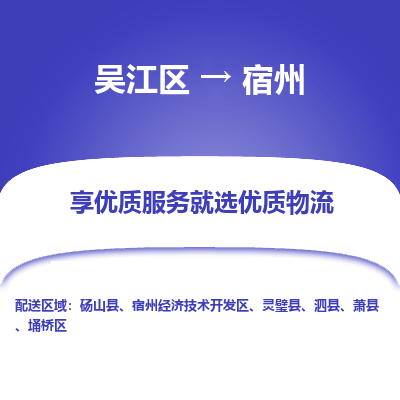 吴江区 → 宿州

享优质服务就选优质物流

配送区域：砀山县、宿州经济技术开发区、灵璧县、泗县、萧县、埇桥区